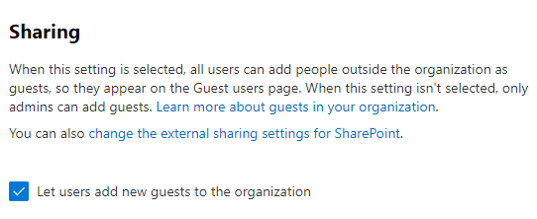 Sharing

When this setting is selected, all users can add people outside the organization as guests, so they appear on the Guest users page. When this setting isn't selected, only admins can add guests. Learn more about guests in your organization.

You can also change the external sharing settings for SharePoint.

Let users add new guests to the organization